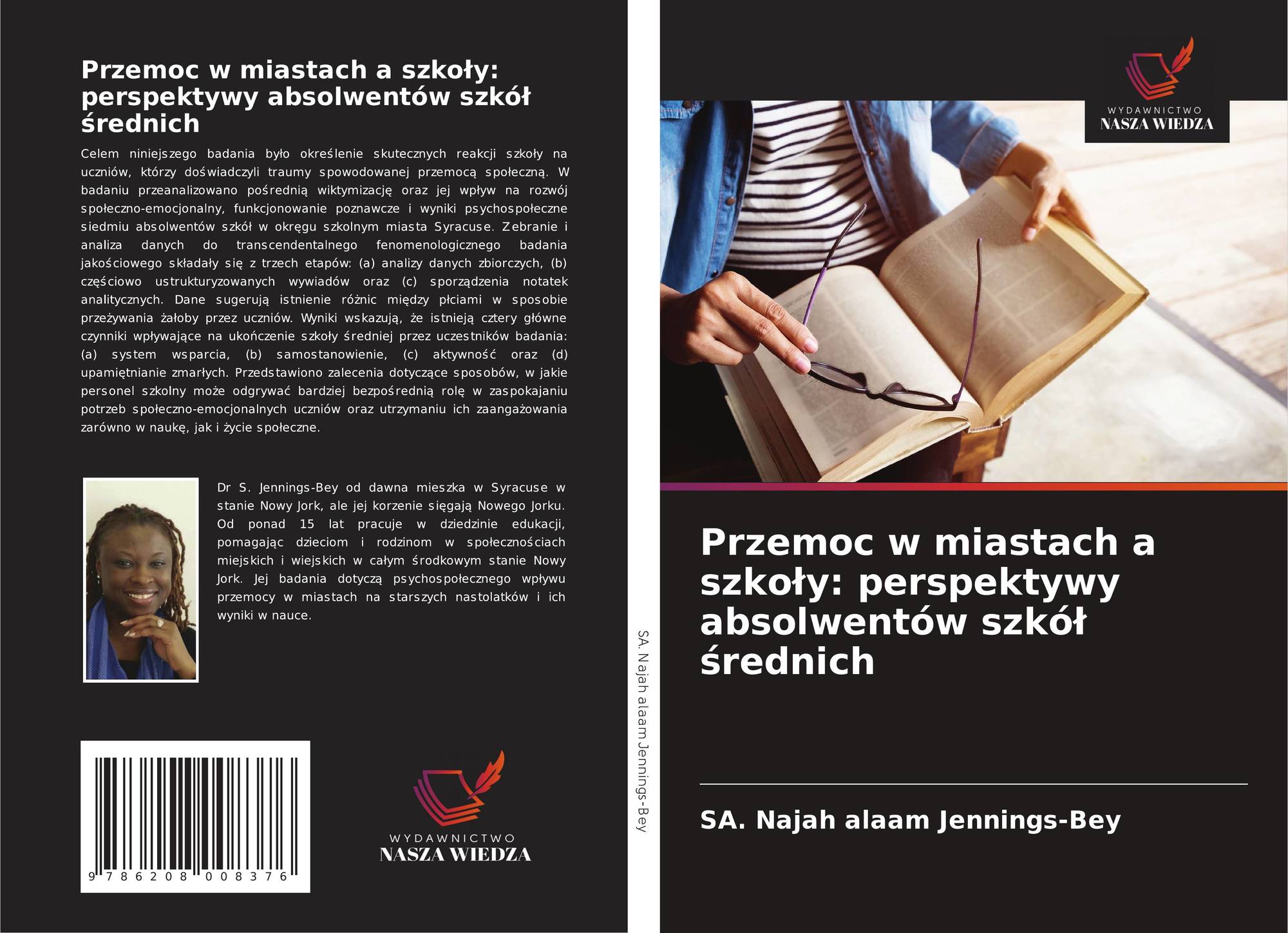 Przemoc w miastach a szkoły: perspektywy absolwentów szkół średnich

Celem niniejszego badania było określenie skutecznych reakcji szkoły na uczniów, którzy doświadczyli traumy spowodowanej przemocą społeczną. W badaniu przeanalizowano pośrednią wiktymizację oraz jej wpływ na rozwój społeczno-emocjonalny, funkcjonowanie poznawcze i wyniki psychospołeczne siedmiu absolwentów szkół w okręgu szkolnym miasta Syracuse. Zebranie i analiza danych do transcendentalnego fenomenologicznego badania jakościowego składały się z trzech etapów: (a) analizy danych zbiorczych, (b) częściowo ustrukturyzowanych wywiadów oraz (c) sporządzenia notatek analitycznych. Dane sugerują istnienie różnic między płciami w sposobie przeżywania żałoby przez uczniów. Wyniki wskazują, że istnieją cztery główne czynniki wpływające na ukończenie szkoły średniej przez uczestników badania: (a) system wsparcia, (b) samostanowienie, (c) aktywność oraz (d) upamiętnianie zmarłych. Przedstawiono zalecenia dotyczące sposobów, w jakie personel szkolny może odgrywać bardziej bezpośrednią rolę w zaspokajaniu potrzeb społeczno-emocjonalnych uczniów oraz utrzymaniu ich zaangażowania zarówno w naukę, jak i życie społeczne.

Dr S. Jennings-Bey od dawna mieszka w Syracuse w stanie Nowy Jork, ale jej korzenie sięgają Nowego Jorku. Od ponad 15 lat pracuje w dziedzinie edukacji, pomagając dzieciom i rodzinom w społecznościach miejskich i wiejskich w całym środkowym stanie Nowy Jork. Jej badania dotyczą psychospołecznego wpływu przemocy w miastach na starszych nastolatków i ich wyniki w nauce.

9 786208 008376

WYDAWNICTWO
NASZA WIEDZA

SA. Najah alaam Jennings-Bey

WYDAWNICTWO
NASZA WIEDZA

Przemoc w miastach a szkoły: perspektywy absolwentów szkół średnich

SA. Najah alaam Jennings-Bey